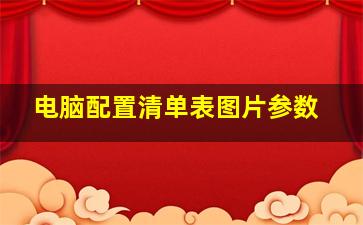 电脑配置清单表图片参数